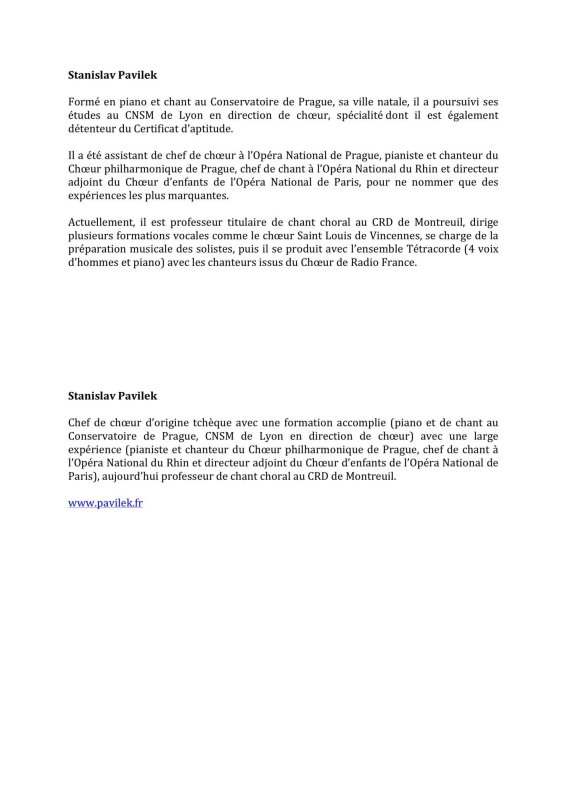 Stanislav Pavilek

Formé en piano et chant au Conservatoire de Prague, sa ville natale, il a poursuivi ses études au CNSM de Lyon en direction de chœur, spécialité dont il est également détenteur du Certificat d'aptitude.

Il a été assistant de chef de chœur à l'Opéra National de Prague, pianiste et chanteur du Chœur philharmonique de Prague, chef de chant à l'Opéra National du Rhin et directeur adjoint du Chœur d'enfants de l'Opéra National de Paris, pour ne nommer que des expériences les plus marquantes.

Actuellement, il est professeur titulaire de chant choral au CRD de Montreuil, dirige plusieurs formations vocales comme le chœur Saint Louis de Vincennes, se charge de la préparation musicale des solistes, puis il se produit avec l'ensemble Tétracorde (4 voix d'hommes et piano) avec les chanteurs issus du Chœur de Radio France.

Stanislav Pavilek

Chef de chœur d'origine tchèque avec une formation accomplie (piano et de chant au Conservatoire de Prague, CNSM de Lyon en direction de chœur) avec une large expérience (pianiste et chanteur du Chœur philharmonique de Prague, chef de chant à l'Opéra National du Rhin et directeur adjoint du Chœur d'enfants de l'Opéra National de Paris), aujourd'hui professeur de chant choral au CRD de Montreuil.

www.pavilek.fr